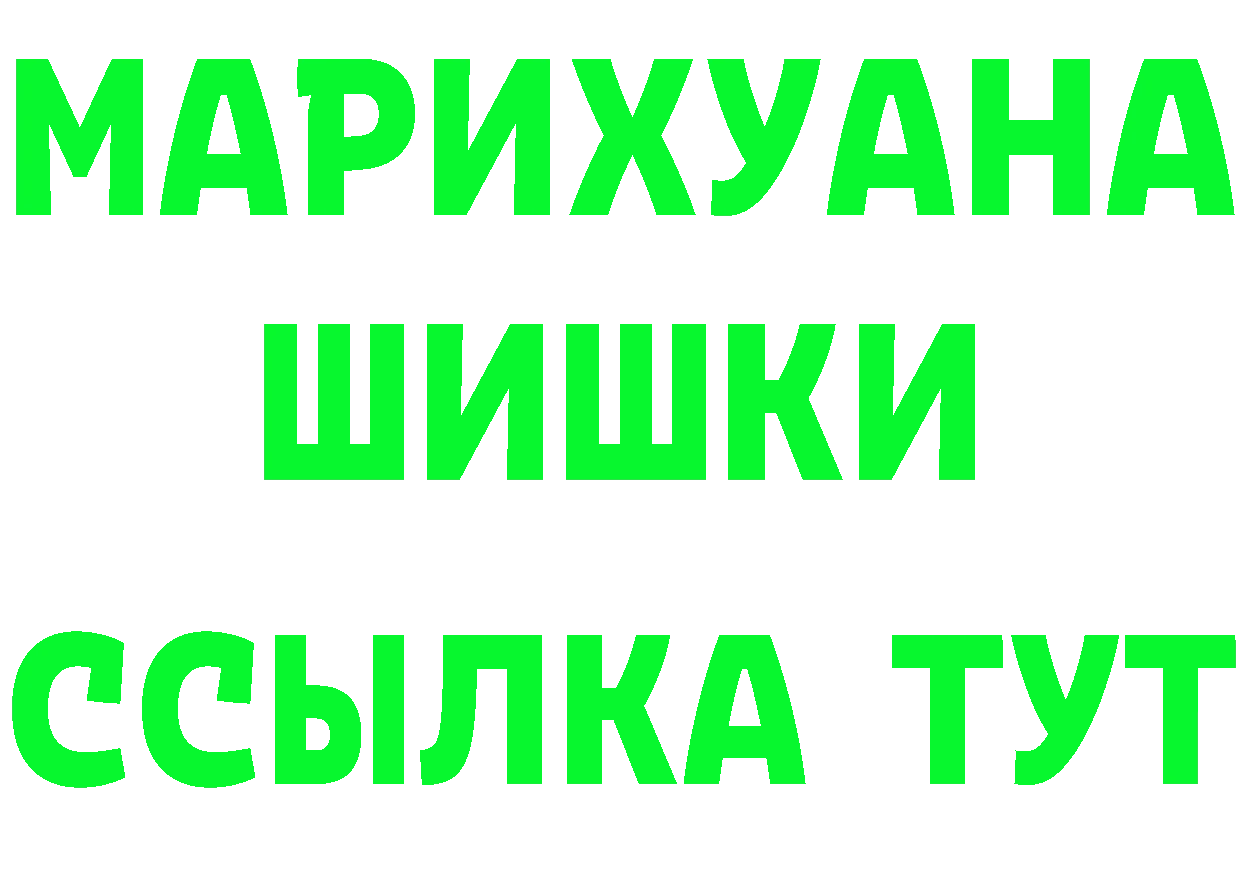 МАРИХУАНА
ШИШКИ
ССЫЛКА ТУТ